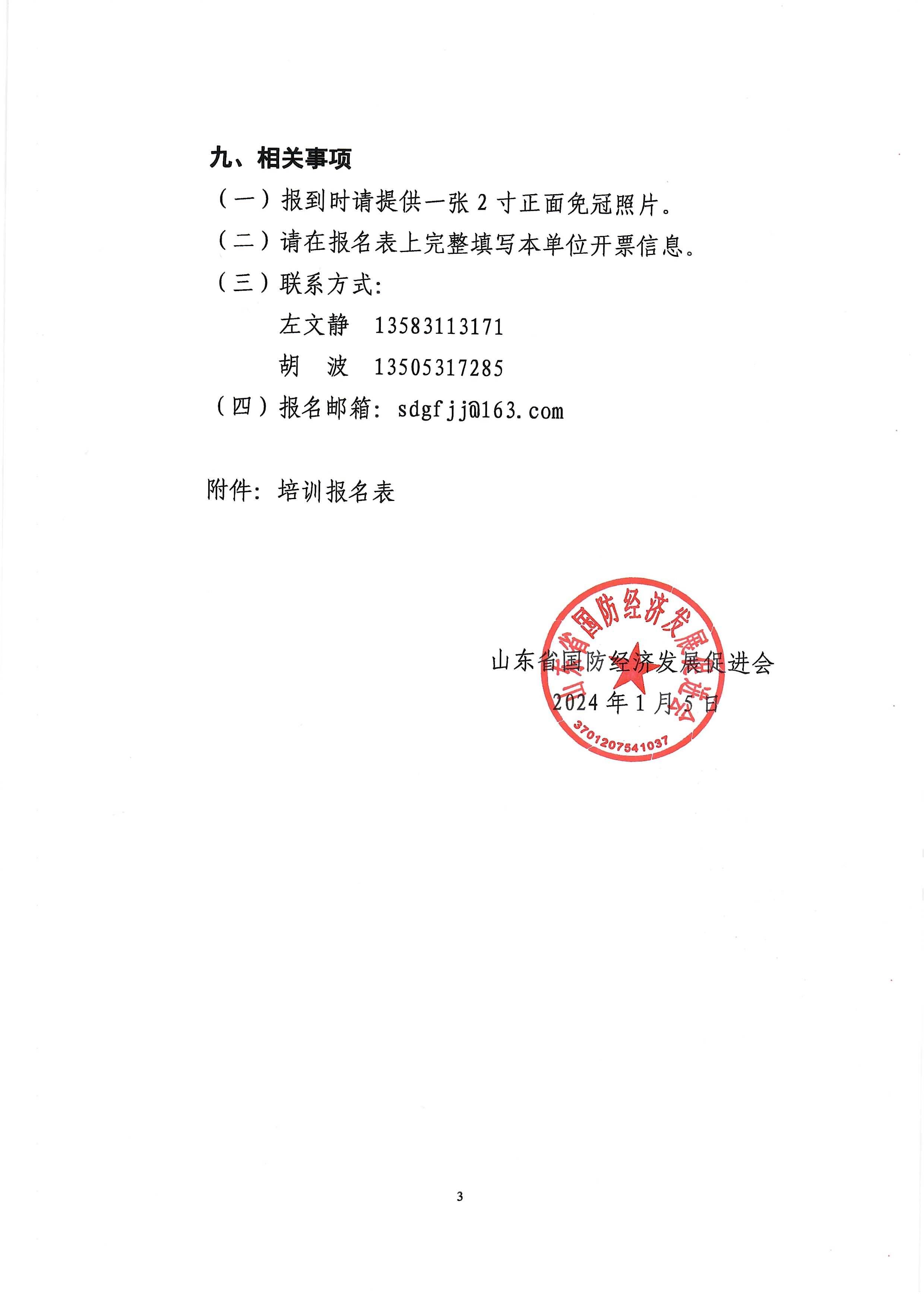 九、相关事项

（一）报到时请提供一张 2 寸正面免冠照片。

（二）请在报名表上完整填写本单位开票信息。

（三）联系方式：

左文静　13583113171

胡　波　13505317285

（四）报名邮箱：sdgfjj@163.com

附件：培训报名表

山东省国防经济发展促进会
2024 年 1 月 5 日

山东省国防经济发展促进会
3701207541037

3